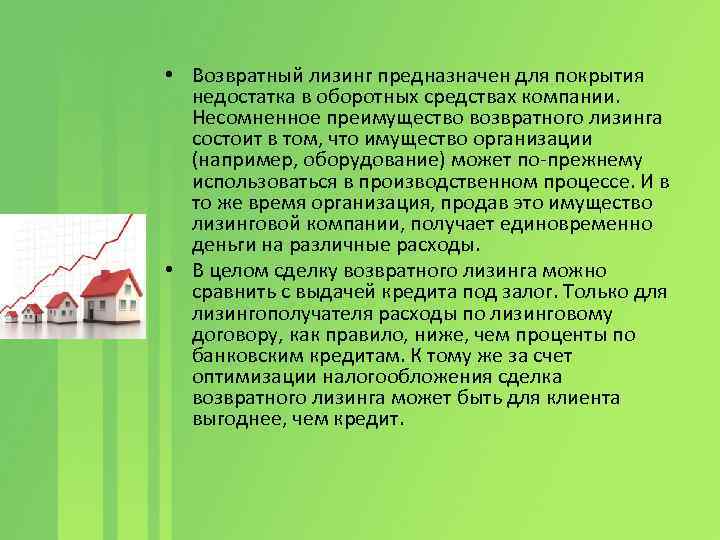 • Возвратный лизинг предназначен для покрытия недостатка в оборотных средствах компании. Несомненное преимущество возвратного лизинга состоит в том, что имущество организации (например, оборудование) может по-прежнему использоваться в производственном процессе. И в то же время организация, продав это имущество лизинговой компании, получает единовременно деньги на различные расходы.

• В целом сделку возвратного лизинга можно сравнить с выдачей кредита под залог. Только для лизингополучателя расходы по лизинговому договору, как правило, ниже, чем проценты по банковским кредитам. К тому же за счет оптимизации налогообложения сделка возвратного лизинга может быть для клиента выгоднее, чем кредит.